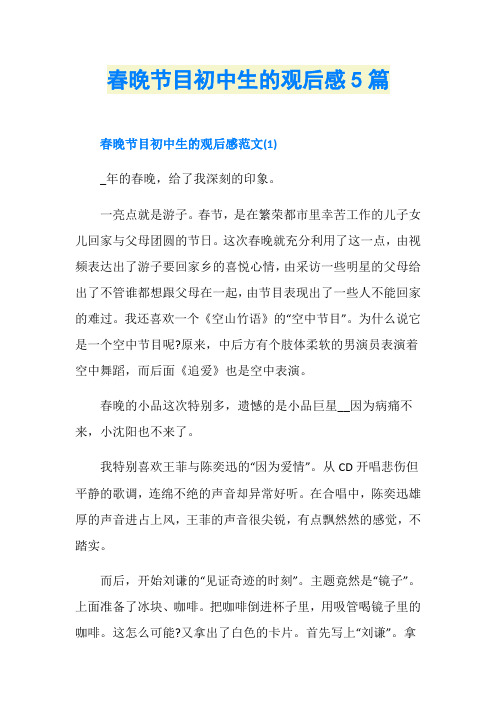 春晚节目初中生的观后感5篇

春晚节目初中生的观后感范文(1)

_年的春晚，给了我深刻的印象。

一亮点就是游子。春节，是在繁荣都市里幸苦工作的儿子女儿回家与父母团圆的节日。这次春晚就充分利用了这一点，由视频表达出了游子要回家乡的喜悦心情，由采访一些明星的父母给出了不管谁都想跟父母在一起，由节目表现出了一些人不能回家的难过。我还喜欢一个《空山竹语》的“空中节目”。为什么说它是一个空中节目呢?原来，中后方有个肢体柔软的男演员表演着空中舞蹈，而后面《追爱》也是空中表演。

春晚的小品这次特别多，遗憾的是小品巨星__因为病痛不来，小沈阳也不来了。

我特别喜欢王菲与陈奕迅的“因为爱情”。从CD开唱悲伤但平静的歌调，连绵不绝的声音却异常好听。在合唱中，陈奕迅雄厚的声音进占上风，王菲的声音很尖锐，有点飘然然的感觉，不踏实。

而后，开始刘谦的“见证奇迹的时刻”。主题竟然是“镜子”。上面准备了冰块、咖啡。把咖啡倒进杯子里，用吸管喝镜子里的咖啡。这怎么可能?又拿出了白色的卡片。首先写上“刘谦”。拿